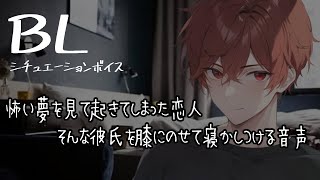 BL
シチュエーションボイス

怖い夢を見て起きてしまった恋人
そんな彼氏を膝にのせて寝かしつける音声